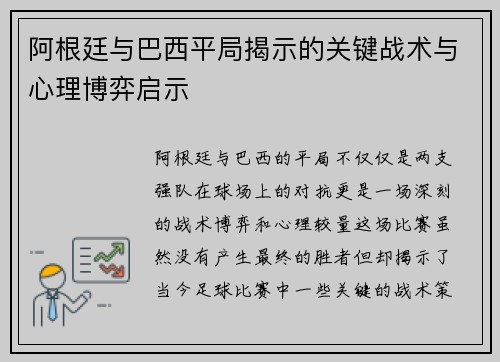 阿根廷与巴西平局揭示的关键战术与心理博弈启示

阿根廷与巴西的平局不仅仅是两支强队在球场上的对抗更是一场深刻的战术博弈和心理较量这场比赛虽然没有产生最终的胜者但却揭示了当今足球比赛中一些关键的战术策